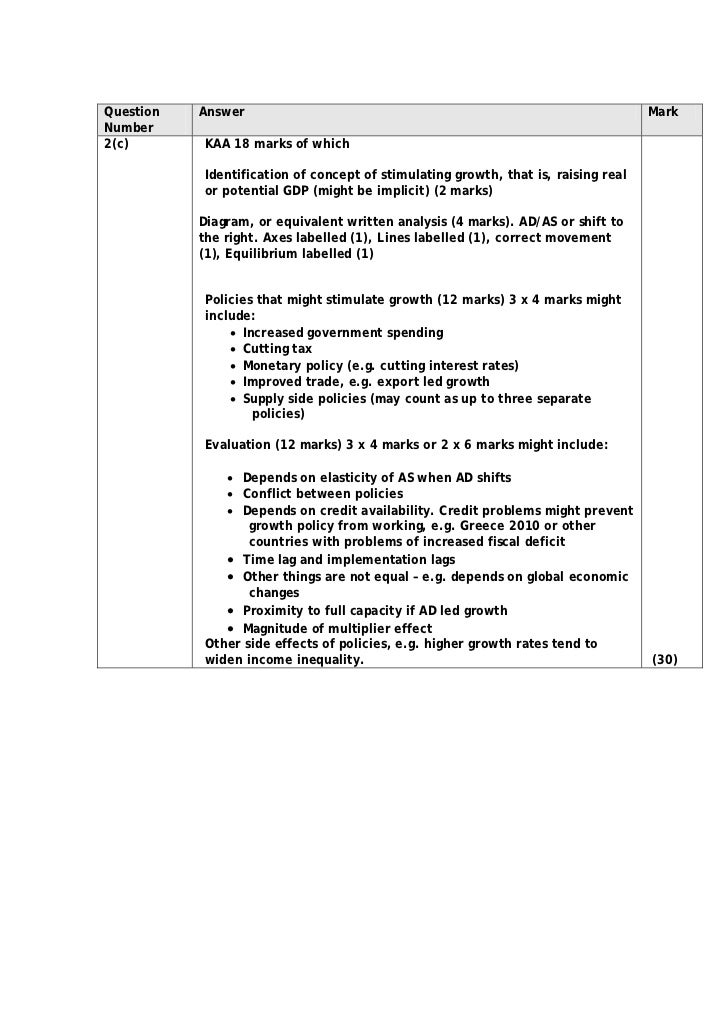 | Question Number | Answer | Mark |
|---|---|---|
| 2(c) | KAA 18 marks of which<br><br>Identification of concept of stimulating growth, that is, raising real or potential GDP (might be implicit) (2 marks)<br><br>Diagram, or equivalent written analysis (4 marks). AD/AS or shift to the right. Axes labelled (1), Lines labelled (1), correct movement (1), Equilibrium labelled (1)<br><br>Policies that might stimulate growth (12 marks) 3 x 4 marks might include:<br>• Increased government spending<br>• Cutting tax<br>• Monetary policy (e.g. cutting interest rates)<br>• Improved trade, e.g. export led growth<br>• Supply side policies (may count as up to three separate policies)<br><br>Evaluation (12 marks) 3 x 4 marks or 2 x 6 marks might include:<br><br>• Depends on elasticity of AS when AD shifts<br>• Conflict between policies<br>• Depends on credit availability. Credit problems might prevent growth policy from working, e.g. Greece 2010 or other countries with problems of increased fiscal deficit<br>• Time lag and implementation lags<br>• Other things are not equal – e.g. depends on global economic changes<br>• Proximity to full capacity if AD led growth<br>• Magnitude of multiplier effect<br>Other side effects of policies, e.g. higher growth rates tend to widen income inequality. | (30) |